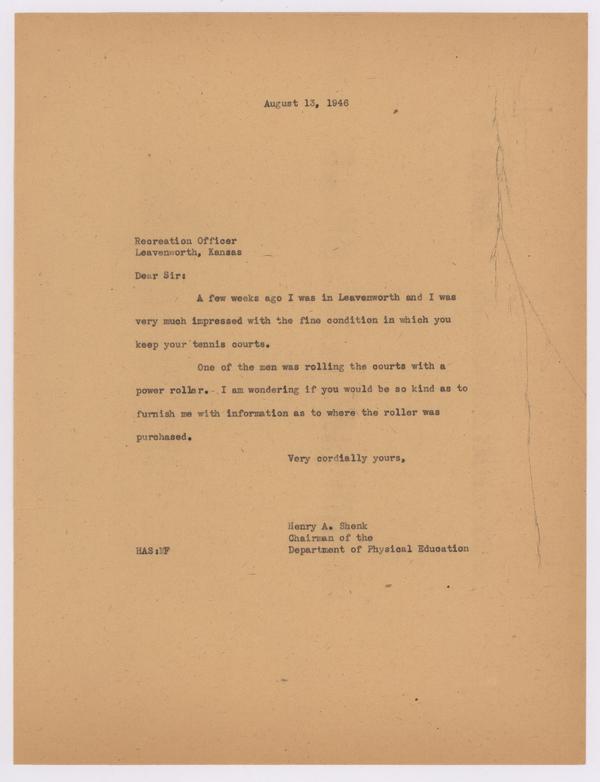 August 13, 1946

Recreation Officer
Leavenworth, Kansas

Dear Sir:

A few weeks ago I was in Leavenworth and I was very much impressed with the fine condition in which you keep your tennis courts.

One of the men was rolling the courts with a power roller. I am wondering if you would be so kind as to furnish me with information as to where the roller was purchased.

Very cordially yours,

Henry A. Shenk
Chairman of the
Department of Physical Education

HAS:MF